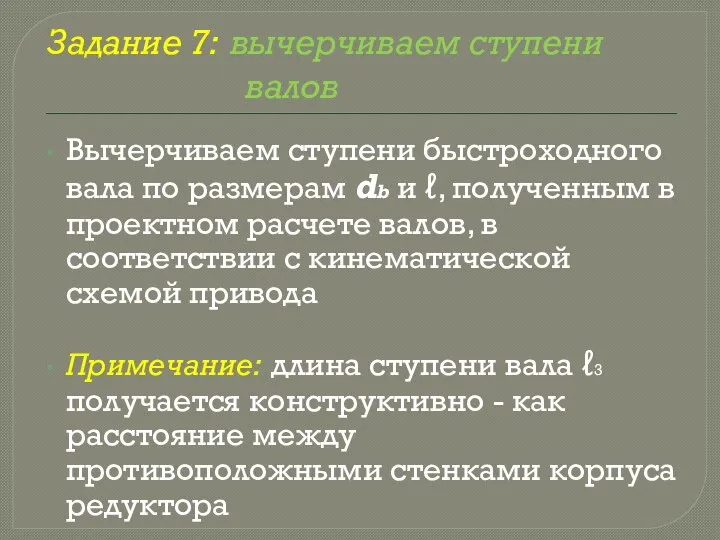 Задание 7: вычерчиваем ступени валов

Вычерчиваем ступени быстроходного вала по размерам $d_b$ и $\ell$, полученным в проектном расчете валов, в соответствии с кинематической схемой привода

Примечание: длина ступени вала $\ell_3$ получается конструктивно - как расстояние между противоположными стенками корпуса редуктора